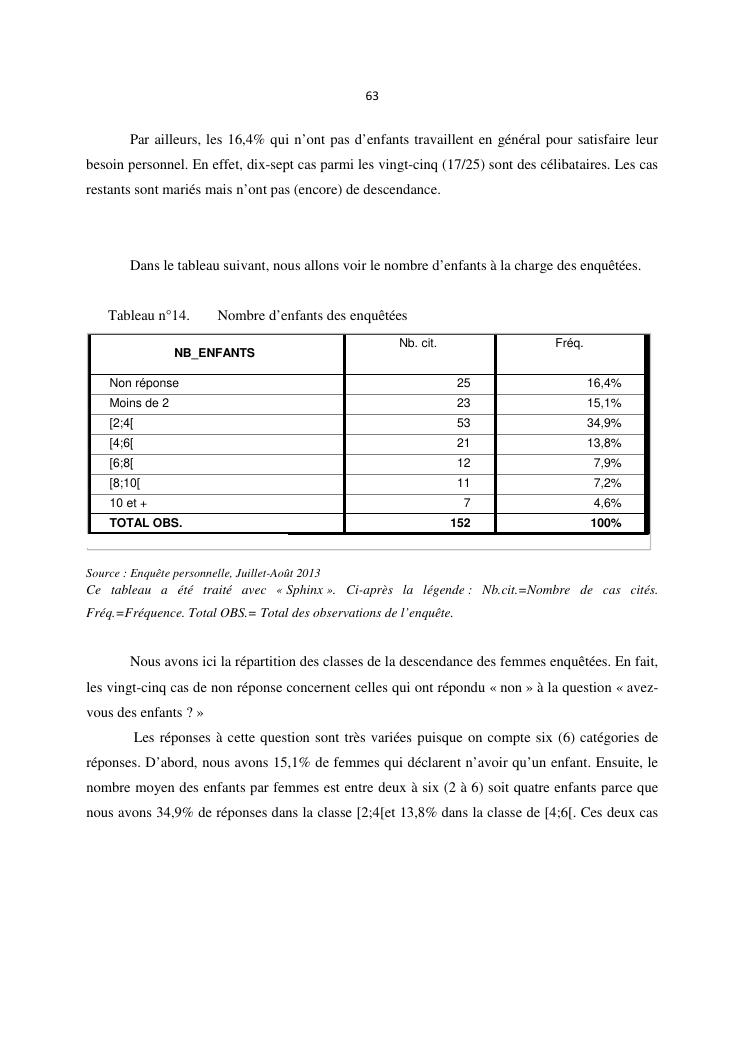 63

Par ailleurs, les 16,4% qui n'ont pas d'enfants travaillent en général pour satisfaire leur besoin personnel. En effet, dix-sept cas parmi les vingt-cinq (17/25) sont des célibataires. Les cas restants sont mariés mais n'ont pas (encore) de descendance.

Dans le tableau suivant, nous allons voir le nombre d'enfants à la charge des enquêtées.

Tableau n°14. Nombre d'enfants des enquêtées

| NB_ENFANTS | Nb. cit. | Fréq. |
|---|---|---|
| Non réponse | 25 | 16,4% |
| Moins de 2 | 23 | 15,1% |
| [2;4[ | 53 | 34,9% |
| [4;6[ | 21 | 13,8% |
| [6;8[ | 12 | 7,9% |
| [8;10[ | 11 | 7,2% |
| 10 et + | 7 | 4,6% |
| TOTAL OBS. | 152 | 100% |

Source : Enquête personnelle, Juillet-Août 2013
Ce tableau a été traité avec « Sphinx ». Ci-après la légende : Nb.cit.=Nombre de cas cités. Fréq.=Fréquence. Total OBS.= Total des observations de l'enquête.

Nous avons ici la répartition des classes de la descendance des femmes enquêtées. En fait, les vingt-cinq cas de non réponse concernent celles qui ont répondu « non » à la question « avez-vous des enfants ? »

Les réponses à cette question sont très variées puisque on compte six (6) catégories de réponses. D'abord, nous avons 15,1% de femmes qui déclarent n'avoir qu'un enfant. Ensuite, le nombre moyen des enfants par femmes est entre deux à six (2 à 6) soit quatre enfants parce que nous avons 34,9% de réponses dans la classe [2;4[et 13,8% dans la classe de [4;6[. Ces deux cas